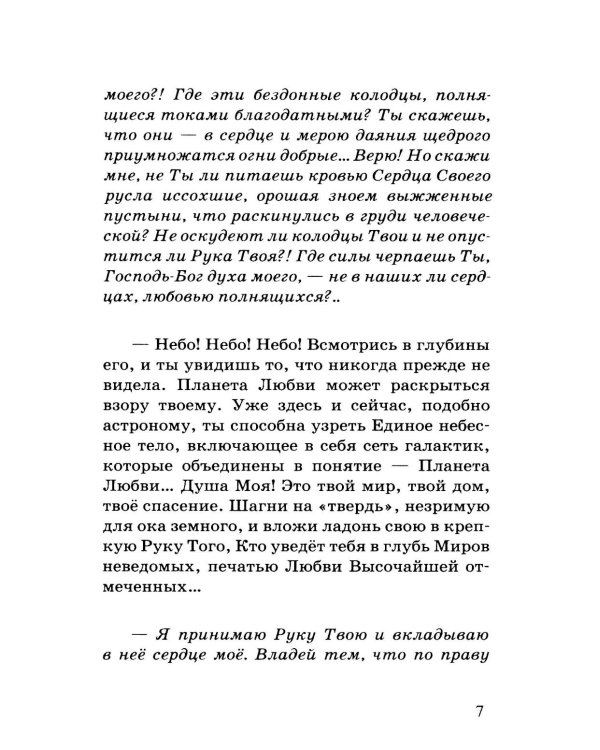 моего?! Где эти бездонные колодцы, полнящиеся токами благодатными? Ты скажешь, что они — в сердце и мерою даяния щедрого приумножатся огни добрые... Верю! Но скажи мне, не Ты ли питаешь кровью Сердца Своего русла иссохшие, орошая зноем выжженные пустыни, что раскинулись в груди человеческой? Не оскудеют ли колодцы Твои и не опустится ли Рука Твоя?! Где силы черпаешь Ты, Господь-Бог духа моего, — не в наших ли сердцах, любовью полнящихся?..

— Небо! Небо! Небо! Всмотрись в глубины его, и ты увидишь то, что никогда прежде не видела. Планета Любви может раскрыться взору твоему. Уже здесь и сейчас, подобно астроному, ты способна узреть Единое небесное тело, включающее в себя сеть галактик, которые объединены в понятие — Планета Любви... Душа Моя! Это твой мир, твой дом, твоё спасение. Шагни на «твердь», незримую для ока земного, и вложи ладонь свою в крепкую Руку Того, Кто уведёт тебя в глубь Миров неведомых, печатью Любви Высочайшей отмеченных...

— Я принимаю Руку Твою и вкладываю в неё сердце моё. Владей тем, что по праву

7